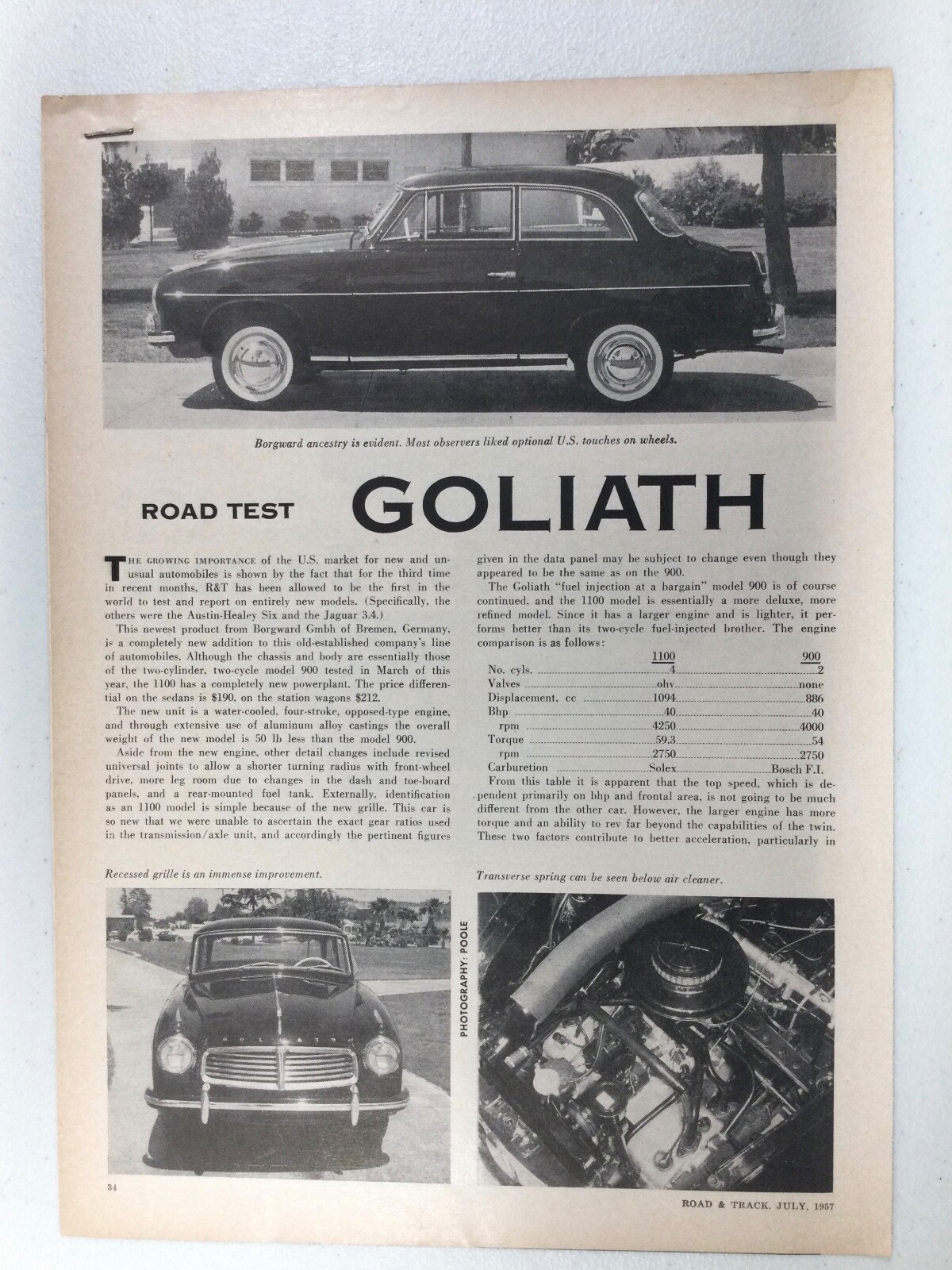 Borgward ancestry is evident. Most observers liked optional U.S. touches on wheels.

ROAD TEST GOLIATH

THE GROWING IMPORTANCE of the U.S. market for new and unusual automobiles is shown by the fact that for the third time in recent months, R&T has been allowed to be the first in the world to test and report on entirely new models. (Specifically, the others were the Austin-Healey Six and the Jaguar 3.4.)

This newest product from Borgward Gmbh of Bremen, Germany, is a completely new addition to this old-established company's line of automobiles. Although the chassis and body are essentially those of the two-cylinder, two-cycle model 900 tested in March of this year, the 1100 has a completely new powerplant. The price differential on the sedans is $190, on the station wagons $212.

The new unit is a water-cooled, four-stroke, opposed-type engine, and through extensive use of aluminum alloy castings the overall weight of the new model is 50 lb less than the model 900.

Aside from the new engine, other detail changes include revised universal joints to allow a shorter turning radius with front-wheel drive, more leg room due to changes in the dash and toe-board panels, and a rear-mounted fuel tank. Externally, identification as an 1100 model is simple because of the new grille. This car is so new that we were unable to ascertain the exact gear ratios used in the transmission/axle unit, and accordingly the pertinent figures given in the data panel may be subject to change even though they appeared to be the same as on the 900.

The Goliath "fuel injection at a bargain" model 900 is of course continued, and the 1100 model is essentially a more deluxe, more refined model. Since it has a larger engine and is lighter, it performs better than its two-cycle fuel-injected brother. The engine comparison is as follows:

| | 1100 | 900 |
|---|---|---|
| No. cyls. | 4 | 2 |
| Valves | ohv | none |
| Displacement, cc | 1094 | 886 |
| Bhp | 40 | 40 |
| rpm | 4250 | 4000 |
| Torque | 59.3 | 54 |
| rpm | 2750 | 2750 |
| Carburetion | Solex | Bosch F.I. |

From this table it is apparent that the top speed, which is dependent primarily on bhp and frontal area, is not going to be much different from the other car. However, the larger engine has more torque and an ability to rev far beyond the capabilities of the twin. These two factors contribute to better acceleration, particularly in

Recessed grille is an immense improvement.

GOLIATH

PHOTOGRAPHY: POOLE

Transverse spring can be seen below air cleaner.

34

ROAD & TRACK, JULY, 1957